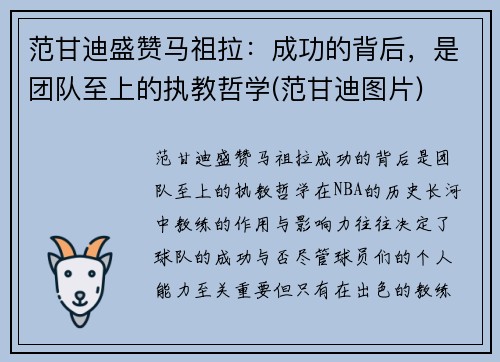 范甘迪盛赞马祖拉：成功的背后，是团队至上的执教哲学(范甘迪图片)

范甘迪盛赞马祖拉成功的背后是团队至上的执教哲学在NBA的历史长河中教练的作用与影响力往往决定了球队的成功与否尽管球员们的个人能力至关重要但只有在出色的教练